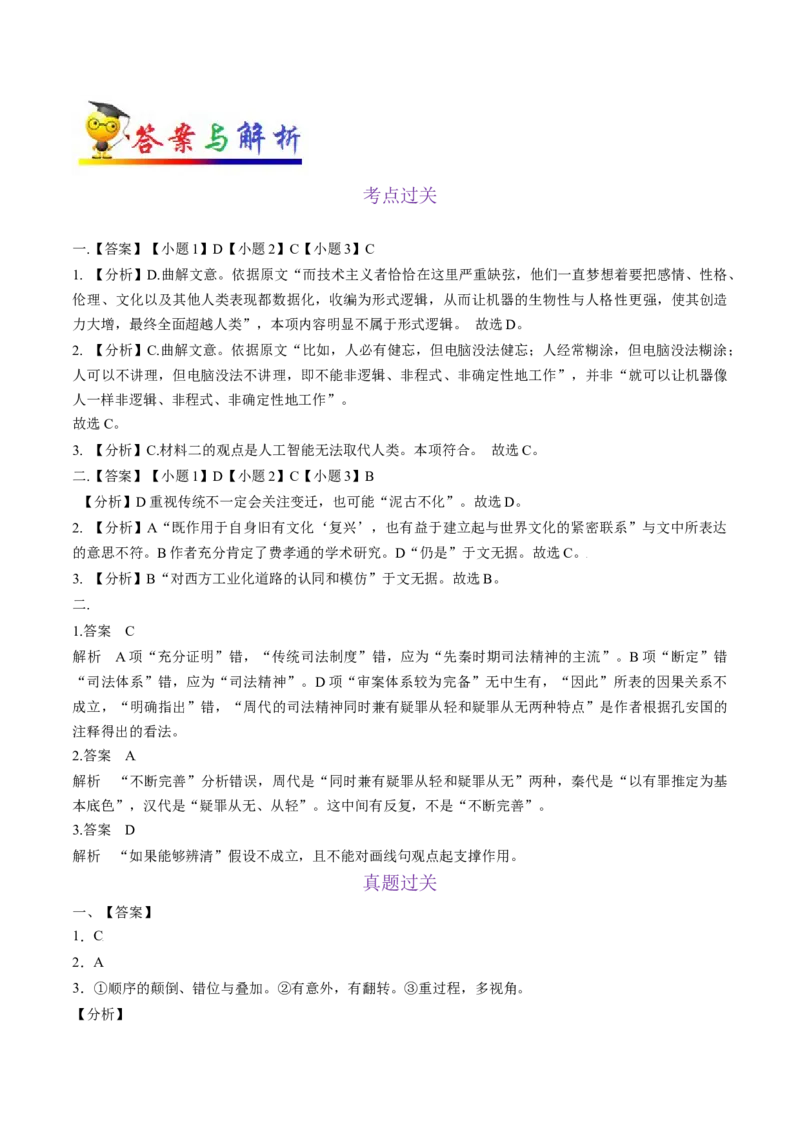 答案与解析

考点过关

一.【答案】【小题1】D【小题2】C【小题3】C

1.【分析】D.曲解文意。依据原文“而技术主义者恰恰在这里严重缺弦，他们一直梦想着要把感情、性格、伦理、文化以及其他人类表现都数据化，收编为形式逻辑，从而让机器的生物性与人格性更强，使其创造力大增，最终全面超越人类”，本项内容明显不属于形式逻辑。 故选D。

2.【分析】C.曲解文意。依据原文“比如，人必有健忘，但电脑没法健忘；人经常糊涂，但电脑没法糊涂；人可以不讲理，但电脑没法不讲理，即不能非逻辑、非程式、非确定性地工作”，并非“就可以让机器像人一样非逻辑、非程式、非确定性地工作”。

故选C。

3.【分析】C.材料二的观点是人工智能无法取代人类。本项符合。 故选C。

二.【答案】【小题1】D【小题2】C【小题3】B

【分析】D重视传统不一定会关注变迁，也可能“泥古不化”。故选D。

2.【分析】A“既作用于自身旧有文化‘复兴’，也有益于建立起与世界文化的紧密联系”与文中所表达的意思不符。B作者充分肯定了费孝通的学术研究。D“仍是”于文无据。故选C。

3.【分析】B“对西方工业化道路的认同和模仿”于文无据。故选B。

二.

1.答案 C

解析 A项“充分证明”错，“传统司法制度”错，应为“先秦时期司法精神的主流”。B项“断定”错“司法体系”错，应为“司法精神”。D项“审案体系较为完备”无中生有，“因此”所表的因果关系不成立，“明确指出”错，“周代的司法精神同时兼有疑罪从轻和疑罪从无两种特点”是作者根据孔安国的注释得出的看法。

2.答案 A

解析 “不断完善”分析错误，周代是“同时兼有疑罪从轻和疑罪从无”两种，秦代是“以有罪推定为基本底色”，汉代是“疑罪从无、从轻”。这中间有反复，不是“不断完善”。

3.答案 D

解析 “如果能够辨清”假设不成立，且不能对画线句观点起支撑作用。

真题过关

一、【答案】

1.C

2.A

3.①顺序的颠倒、错位与叠加。②有意外，有翻转。③重过程，多视角。

【分析】